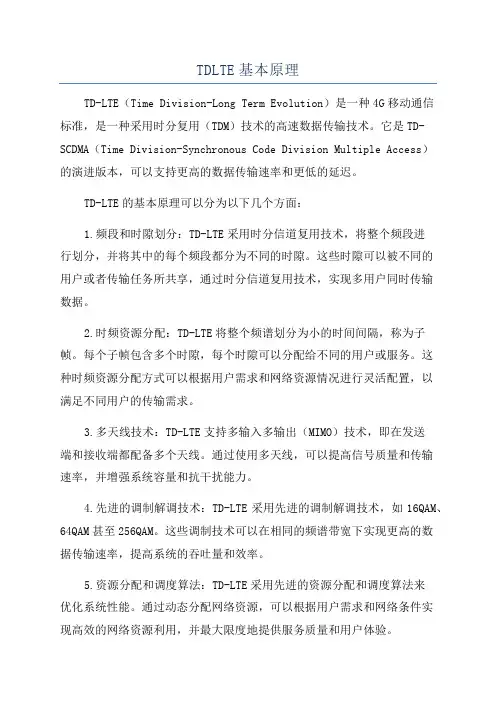 TDLTE 基本原理

TD-LTE（Time Division-Long Term Evolution）是一种 4G 移动通信标准，是一种采用时分复用（TDM）技术的高速数据传输技术。它是 TD-SCDMA（Time Division-Synchronous Code Division Multiple Access）的演进版本，可以支持更高的数据传输速率和更低的延迟。

TD-LTE 的基本原理可以分为以下几个方面：

1.频段和时隙划分：TD-LTE 采用时分信道复用技术，将整个频段进行划分，并将其中的每个频段都分为不同的时隙。这些时隙可以被不同的用户或者传输任务所共享，通过时分信道复用技术，实现多用户同时传输数据。

2.时频资源分配：TD-LTE 将整个频谱划分为小的时间间隔，称为子帧。每个子帧包含多个时隙，每个时隙可以分配给不同的用户或服务。这种时频资源分配方式可以根据用户需求和网络资源情况进行灵活配置，以满足不同用户的传输需求。

3.多天线技术：TD-LTE 支持多输入多输出（MIMO）技术，即在发送端和接收端都配备多个天线。通过使用多天线，可以提高信号质量和传输速率，并增强系统容量和抗干扰能力。

4.先进的调制解调技术：TD-LTE 采用先进的调制解调技术，如 16QAM、64QAM 甚至 256QAM。这些调制技术可以在相同的频谱带宽下实现更高的数据传输速率，提高系统的吞吐量和效率。

5.资源分配和调度算法：TD-LTE 采用先进的资源分配和调度算法来优化系统性能。通过动态分配网络资源，可以根据用户需求和网络条件实现高效的网络资源利用，并最大限度地提供服务质量和用户体验。